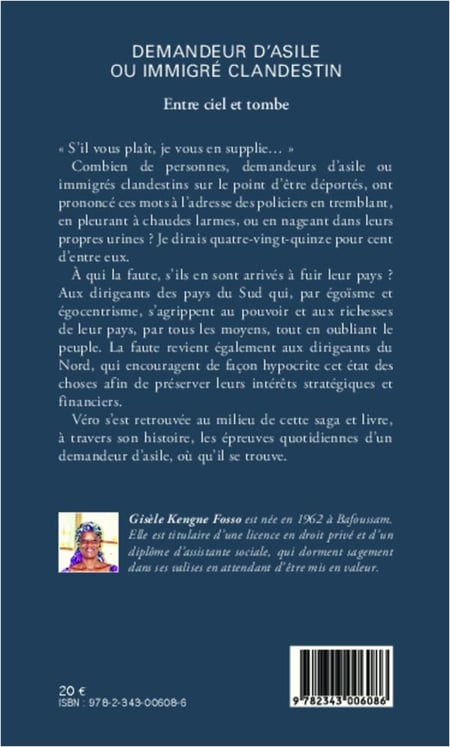 DEMANDEUR D'ASILE
OU IMMIGRÉ CLANDESTIN

Entre ciel et tombe

« S'il vous plaît, je vous en supplie… »

Combien de personnes, demandeurs d'asile ou immigrés clandestins sur le point d'être déportés, ont prononcé ces mots à l'adresse des policiers en tremblant, en pleurant à chaudes larmes, ou en nageant dans leurs propres urines ? Je dirais quatre-vingt-quinze pour cent d'entre eux.

À qui la faute, s'ils en sont arrivés à fuir leur pays ? Aux dirigeants des pays du Sud qui, par égoïsme et égocentrisme, s'agrippent au pouvoir et aux richesses de leur pays, par tous les moyens, tout en oubliant le peuple. La faute revient également aux dirigeants du Nord, qui encouragent de façon hypocrite cet état des choses afin de préserver leurs intérêts stratégiques et financiers.

Véro s'est retrouvée au milieu de cette saga et livre, à travers son histoire, les épreuves quotidiennes d'un demandeur d'asile, où qu'il se trouve.

Gisèle Kengne Fosso est née en 1962 à Bafoussam. Elle est titulaire d'une licence en droit privé et d'un diplôme d'assistante sociale, qui dorment sagement dans ses valises en attendant d'être mis en valeur.

20 €
ISBN : 978-2-343-00608-6

9 782343 006086